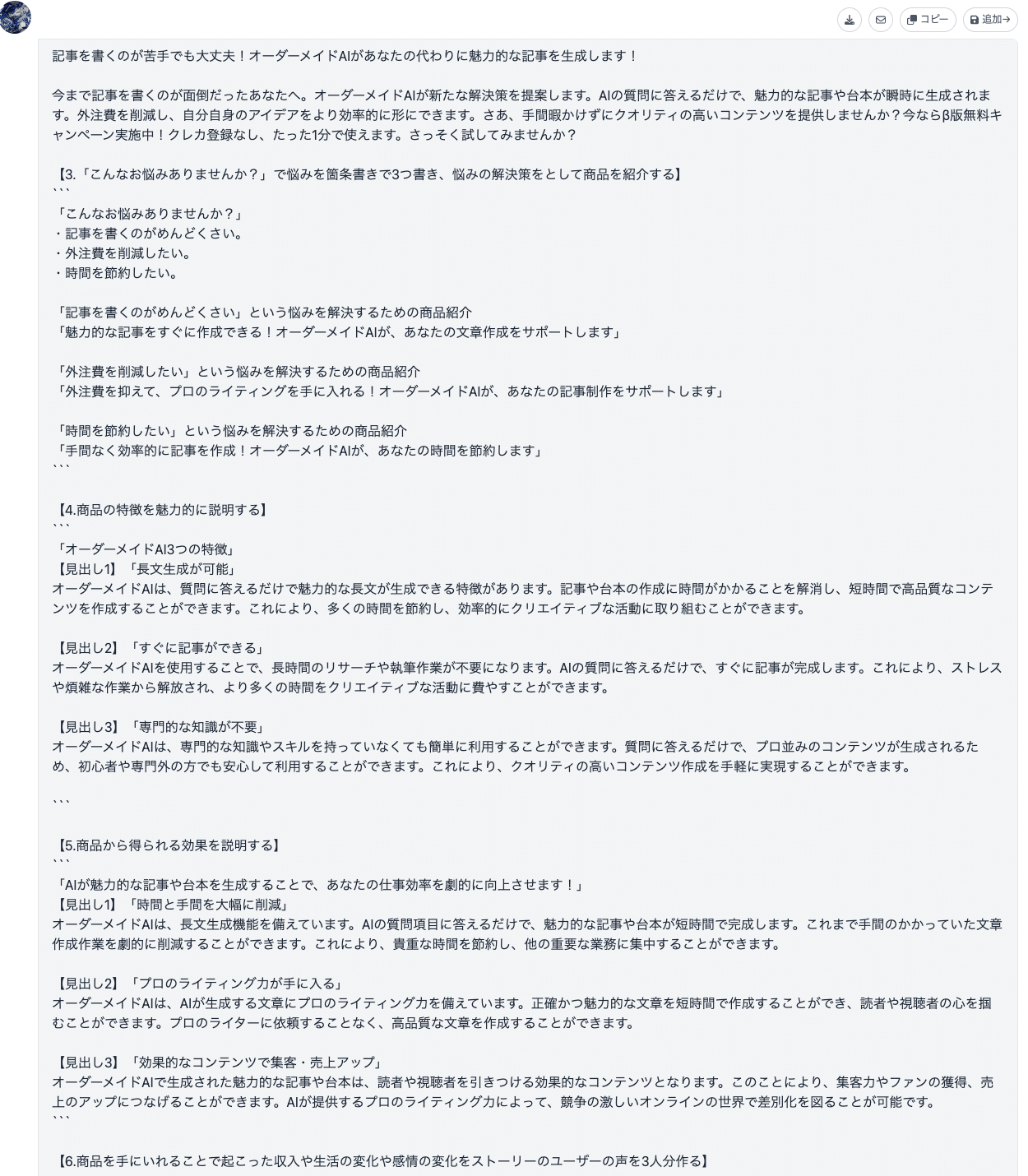 コピー
追加→

記事を書くのが苦手でも大丈夫！オーダーメイドAIがあなたの代わりに魅力的な記事を生成します！

今まで記事を書くのが面倒だったあなたへ。オーダーメイドAIが新たな解決策を提案します。AIの質問に答えるだけで、魅力的な記事や台本が瞬時に生成されます。外注費を削減し、自分自身のアイデアをより効率的に形にできます。さあ、手間暇かけずにクオリティの高いコンテンツを提供しませんか？今ならβ版無料キャンペーン実施中！クレカ登録なし、たった1分で使えます。さっそく試してみませんか？

【3.「こんなお悩みありませんか？」で悩みを箇条書きで3つ書き、悩みの解決策をとして商品を紹介する】
```
「こんなお悩みありませんか？」
・記事を書くのがめんどくさい。
・外注費を削減したい。
・時間を節約したい。

「記事を書くのがめんどくさい」という悩みを解決するための商品紹介
「魅力的な記事をすぐに作成できる！オーダーメイドAIが、あなたの文章作成をサポートします」

「外注費を削減したい」という悩みを解決するための商品紹介
「外注費を抑えて、プロのライティングを手に入れる！オーダーメイドAIが、あなたの記事制作をサポートします」

「時間を節約したい」という悩みを解決するための商品紹介
「手間なく効率的に記事を作成！オーダーメイドAIが、あなたの時間を節約します」
```

【4.商品の特徴を魅力的に説明する】
```
「オーダーメイドAI3つの特徴」
【見出し1】「長文生成が可能」
オーダーメイドAIは、質問に答えるだけで魅力的な長文が生成できる特徴があります。記事や台本の作成に時間がかかることを解消し、短時間で高品質なコンテンツを作成することができます。これにより、多くの時間を節約し、効率的にクリエイティブな活動に取り組むことができます。

【見出し2】「すぐに記事ができる」
オーダーメイドAIを使用することで、長時間のリサーチや執筆作業が不要になります。AIの質問に答えるだけで、すぐに記事が完成します。これにより、ストレスや煩雑な作業から解放され、より多くの時間をクリエイティブな活動に費やすことができます。

【見出し3】「専門的な知識が不要」
オーダーメイドAIは、専門的な知識やスキルを持っていなくても簡単に利用することができます。質問に答えるだけで、プロ並みのコンテンツが生成されるため、初心者や専門外の方でも安心して利用することができます。これにより、クオリティの高いコンテンツ作成を手軽に実現することができます。

```

【5.商品から得られる効果を説明する】
```
「AIが魅力的な記事や台本を生成することで、あなたの仕事効率を劇的に向上させます！」
【見出し1】「時間と手間を大幅に削減」
オーダーメイドAIは、長文生成機能を備えています。AIの質問項目に答えるだけで、魅力的な記事や台本が短時間で完成します。これまで手間のかかっていた文章作成作業を劇的に削減することができます。これにより、貴重な時間を節約し、他の重要な業務に集中することができます。

【見出し2】「プロのライティング力が手に入る」
オーダーメイドAIは、AIが生成する文章にプロのライティング力を備えています。正確かつ魅力的な文章を短時間で作成することができ、読者や視聴者の心を掴むことができます。プロのライターに依頼することなく、高品質な文章を作成することができます。

【見出し3】「効果的なコンテンツで集客・売上アップ」
オーダーメイドAIで生成された魅力的な記事や台本は、読者や視聴者を引きつける効果的なコンテンツとなります。このことにより、集客力やファンの獲得、売上のアップにつなげることができます。AIが提供するプロのライティング力によって、競争の激しいオンラインの世界で差別化を図ることが可能です。
```

【6.商品を手にいれることで起こった収入や生活の変化や感情の変化をストーリーのユーザーの声を3人分作る】